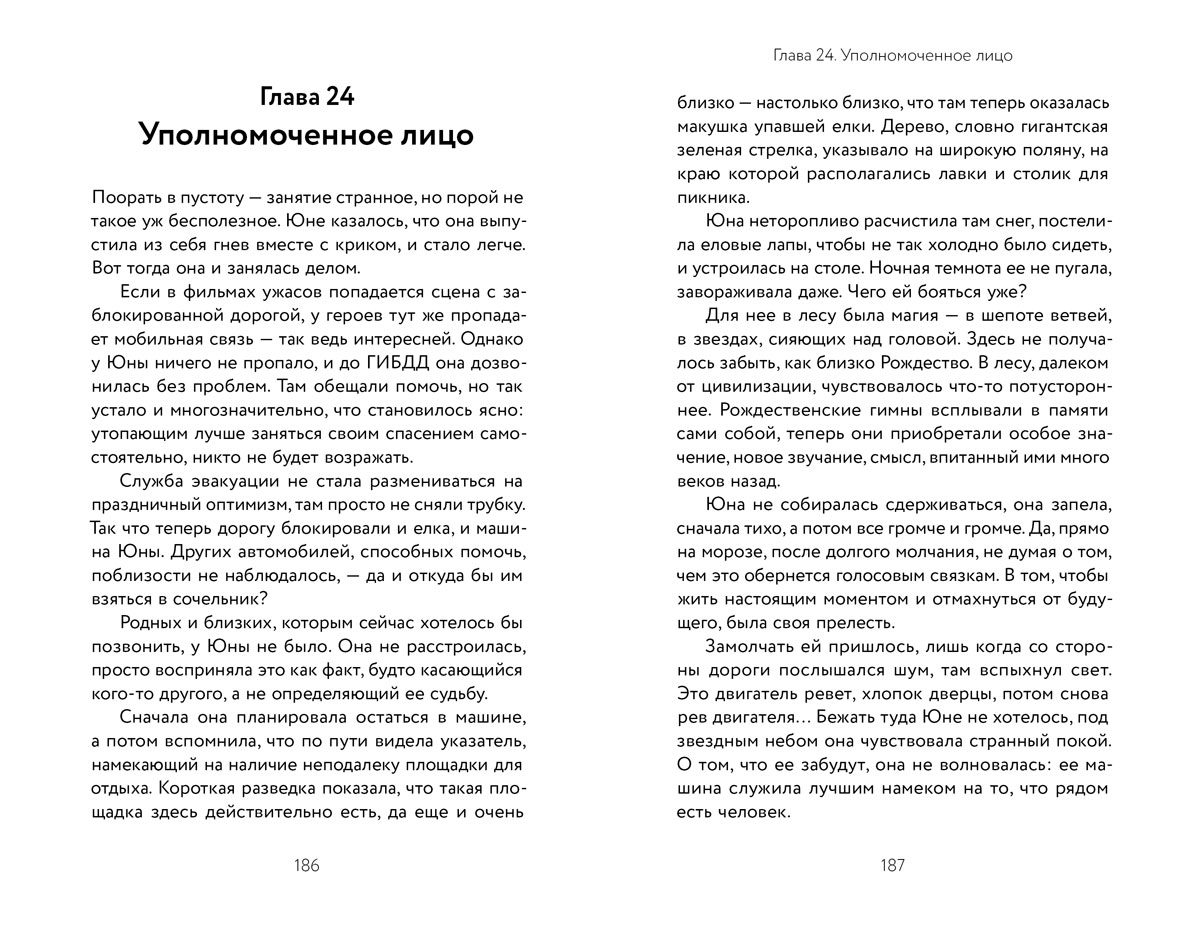 Глава 24
Уполномоченное лицо

Поорать в пустоту — занятие странное, но порой не такое уж бесполезное. Юне казалось, что она выпустила из себя гнев вместе с криком, и стало легче. Вот тогда она и занялась делом.

Если в фильмах ужасов попадается сцена с заблокированной дорогой, у героев тут же пропадает мобильная связь — так ведь интересней. Однако у Юны ничего не пропало, и до ГИБДД она дозвонилась без проблем. Там обещали помочь, но так устало и многозначительно, что становилось ясно: утопающим лучше заняться своим спасением самостоятельно, никто не будет возражать.

Служба эвакуации не стала размениваться на праздничный оптимизм, там просто не сняли трубку. Так что теперь дорогу блокировали и елка, и машина Юны. Других автомобилей, способных помочь, поблизости не наблюдалось, — да и откуда бы им взяться в сочельник?

Родных и близких, которым сейчас хотелось бы позвонить, у Юны не было. Она не расстроилась, просто восприняла это как факт, будто касающийся кого-то другого, а не определяющий ее судьбу.

Сначала она планировала остаться в машине, а потом вспомнила, что по пути видела указатель, намекающий на наличие неподалеку площадки для отдыха. Короткая разведка показала, что такая площадка здесь действительно есть, да еще и очень

186

Глава 24. Уполномоченное лицо

близко — настолько близко, что там теперь оказалась макушка упавшей елки. Дерево, словно гигантская зеленая стрелка, указывало на широкую поляну, на краю которой располагались лавки и столик для пикника.

Юна неторопливо расчистила там снег, постелила еловые лапы, чтобы не так холодно было сидеть, и устроилась на столе. Ночная темнота ее не пугала, завораживала даже. Чего ей бояться уже?

Для нее в лесу была магия — в шепоте ветвей, в звездах, сияющих над головой. Здесь не получалось забыть, как близко Рождество. В лесу, далеком от цивилизации, чувствовалось что-то потустороннее. Рождественские гимны всплывали в памяти сами собой, теперь они приобретали особое значение, новое звучание, смысл, впитанный ими много веков назад.

Юна не собиралась сдерживаться, она запела, сначала тихо, а потом все громче и громче. Да, прямо на морозе, после долгого молчания, не думая о том, чем это обернется голосовым связкам. В том, чтобы жить настоящим моментом и отмахнуться от будущего, была своя прелесть.

Замолчать ей пришлось, лишь когда со стороны дороги послышался шум, там вспыхнул свет. Это двигатель ревет, хлопок дверцы, потом снова рев двигателя… Бежать туда Юне не хотелось, под звездным небом она чувствовала странный покой. О том, что ее забудут, она не волновалась: ее машина служила лучшим намеком на то, что рядом есть человек.

187